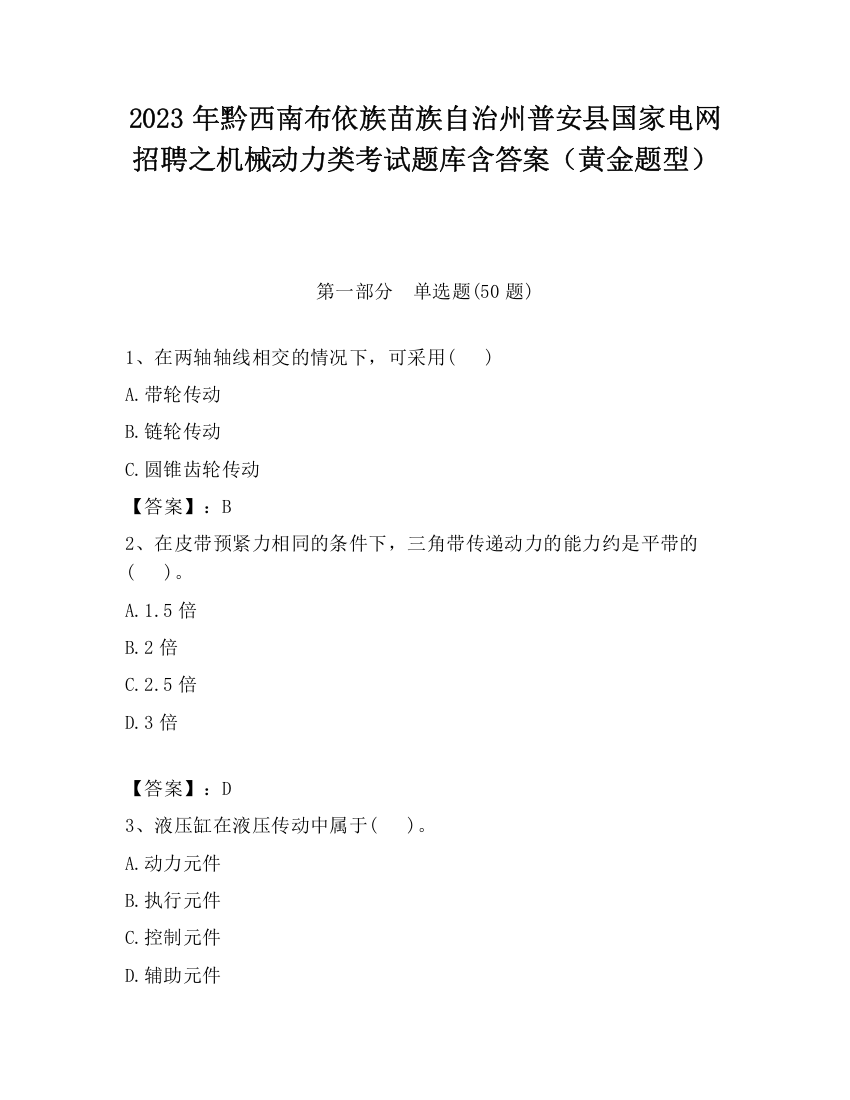 2023 年黔西南布依族苗族自治州普安县国家电网招聘之机械动力类考试题库含答案（黄金题型）

第一部分　单选题(50 题)

1、在两轴轴线相交的情况下，可采用(　　)

A.带轮传动

B.链轮传动

C.圆锥齿轮传动

【答案】：B

2、在皮带预紧力相同的条件下，三角带传递动力的能力约是平带的(　　)。

A.1.5 倍

B.2 倍

C.2.5 倍

D.3 倍

【答案】：D

3、液压缸在液压传动中属于(　　)。

A.动力元件

B.执行元件

C.控制元件

D.辅助元件